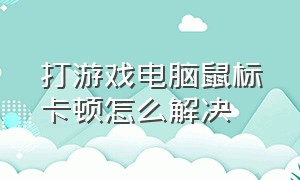 打游戏电脑鼠标卡顿怎么解决